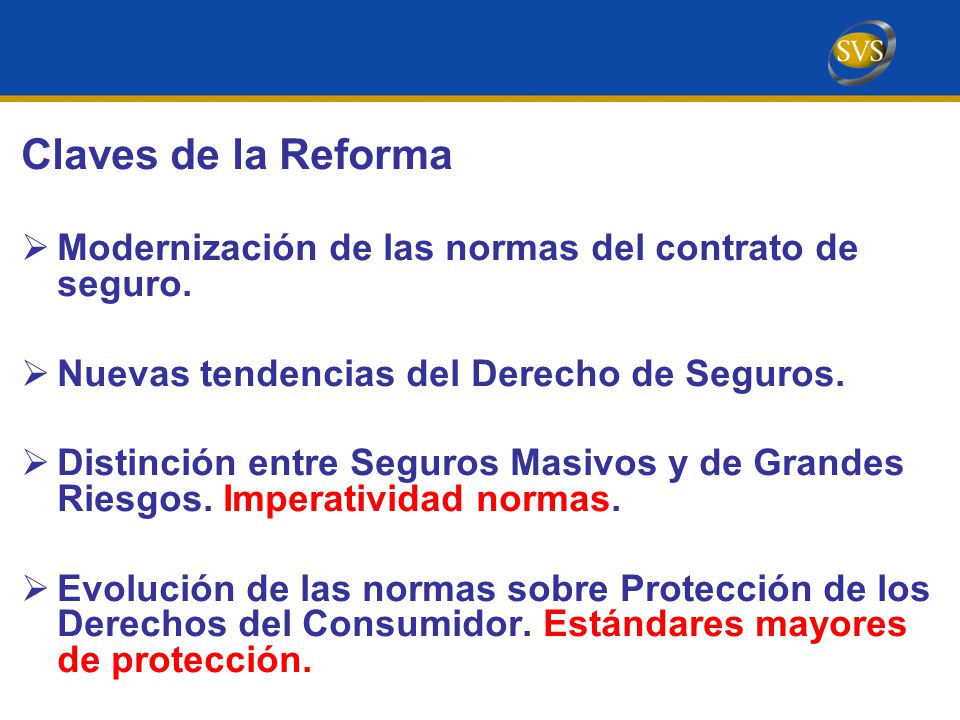 SVS

Claves de la Reforma

➢ Modernización de las normas del contrato de seguro.

➢ Nuevas tendencias del Derecho de Seguros.

➢ Distinción entre Seguros Masivos y de Grandes Riesgos. Imperatividad normas.

➢ Evolución de las normas sobre Protección de los Derechos del Consumidor. Estándares mayores de protección.